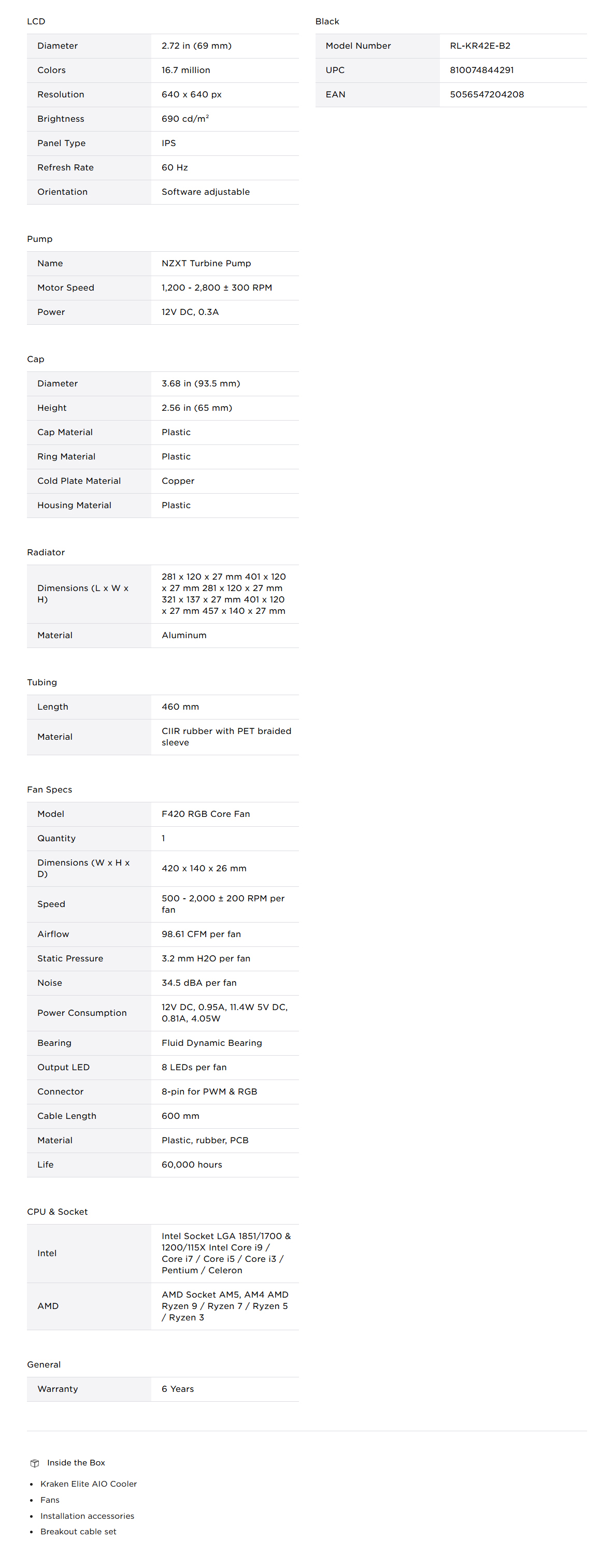 LCD

| Diameter | 2.72 in (69 mm) |
|---|---|
| Colors | 16.7 million |
| Resolution | 640 x 640 px |
| Brightness | 690 cd/m² |
| Panel Type | IPS |
| Refresh Rate | 60 Hz |
| Orientation | Software adjustable |

Pump

| Name | NZXT Turbine Pump |
|---|---|
| Motor Speed | 1,200 - 2,800 ± 300 RPM |
| Power | 12V DC, 0.3A |

Cap

| Diameter | 3.68 in (93.5 mm) |
|---|---|
| Height | 2.56 in (65 mm) |
| Cap Material | Plastic |
| Ring Material | Plastic |
| Cold Plate Material | Copper |
| Housing Material | Plastic |

Radiator

| Dimensions (L x W x H) | 281 x 120 x 27 mm 401 x 120 x 27 mm 281 x 120 x 27 mm 321 x 137 x 27 mm 401 x 120 x 27 mm 457 x 140 x 27 mm |
|---|---|
| Material | Aluminum |

Tubing

| Length | 460 mm |
|---|---|
| Material | CIIR rubber with PET braided sleeve |

Fan Specs

| Model | F420 RGB Core Fan |
|---|---|
| Quantity | 1 |
| Dimensions (W x H x D) | 420 x 140 x 26 mm |
| Speed | 500 - 2,000 ± 200 RPM per fan |
| Airflow | 98.61 CFM per fan |
| Static Pressure | 3.2 mm H2O per fan |
| Noise | 34.5 dBA per fan |
| Power Consumption | 12V DC, 0.95A, 11.4W 5V DC, 0.81A, 4.05W |
| Bearing | Fluid Dynamic Bearing |
| Output LED | 8 LEDs per fan |
| Connector | 8-pin for PWM & RGB |
| Cable Length | 600 mm |
| Material | Plastic, rubber, PCB |
| Life | 60,000 hours |

CPU & Socket

| Intel | Intel Socket LGA 1851/1700 & 1200/115X Intel Core i9 / Core i7 / Core i5 / Core i3 / Pentium / Celeron |
|---|---|
| AMD | AMD Socket AM5, AM4 AMD Ryzen 9 / Ryzen 7 / Ryzen 5 / Ryzen 3 |

General

| Warranty | 6 Years |
|---|---|

Black

| Model Number | RL-KR42E-B2 |
|---|---|
| UPC | 810074844291 |
| EAN | 5056547204208 |

Inside the Box

- Kraken Elite AIO Cooler
- Fans
- Installation accessories
- Breakout cable set